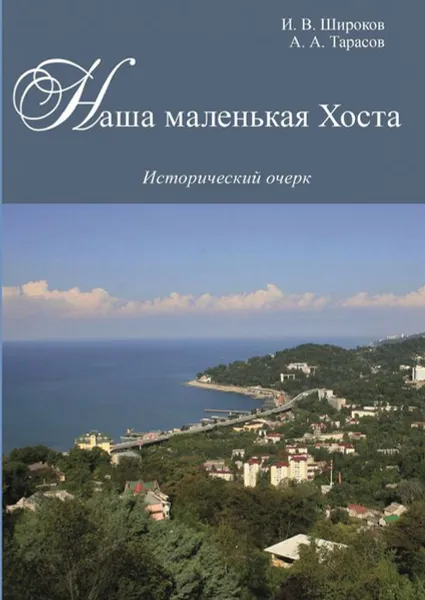 И. В. Широков
А. А. Тарасов

Наша маленькая Хоста

Исторический очерк